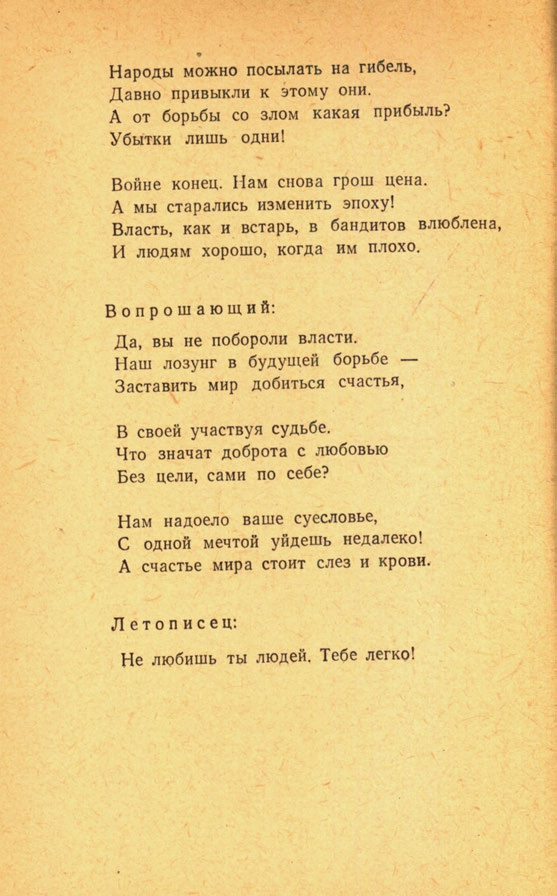 Народы можно посылать на гибель,
Давно привыкли к этому они.
А от борьбы со злом какая прибыль?
Убытки лишь одни!

Войне конец. Нам снова грош цена.
А мы старались изменить эпоху!
Власть, как и встарь, в бандитов влюблена,
И людям хорошо, когда им плохо.

Вопрошающий:

Да, вы не побороли власти.
Наш лозунг в будущей борьбе —
Заставить мир добиться счастья,

В своей участвуя судьбе.
Что значат доброта с любовью
Без цели, сами по себе?

Нам надоело ваше суесловье,
С одной мечтой уйдешь недалеко!
А счастье мира стоит слез и крови.

Летописец:

Не любишь ты людей. Тебе легко!